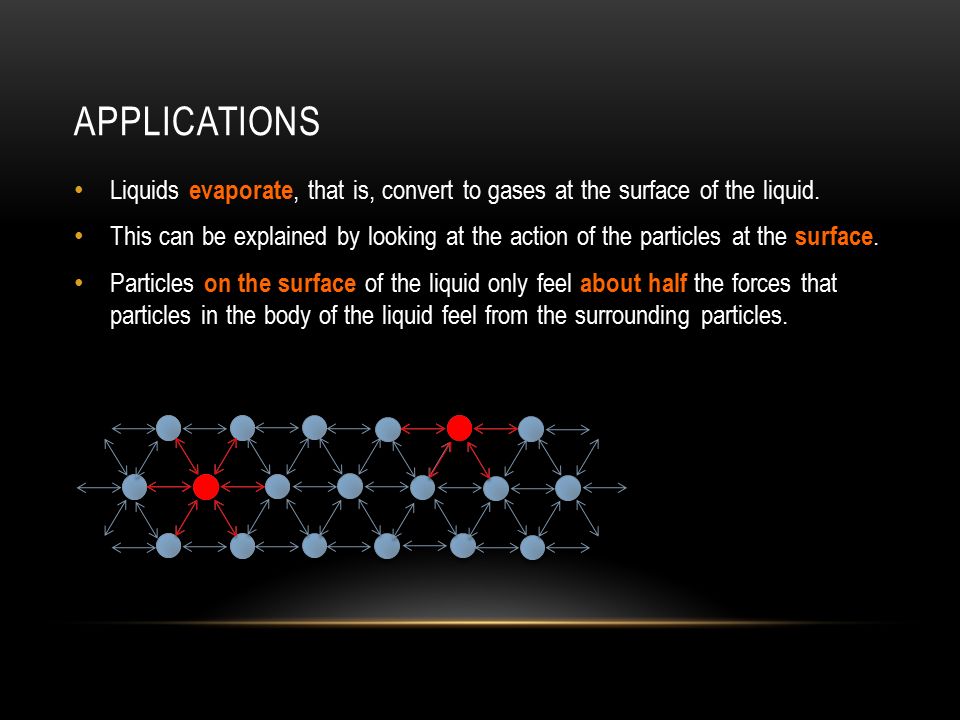 APPLICATIONS

• Liquids evaporate, that is, convert to gases at the surface of the liquid.

• This can be explained by looking at the action of the particles at the surface.

• Particles on the surface of the liquid only feel about half the forces that particles in the body of the liquid feel from the surrounding particles.